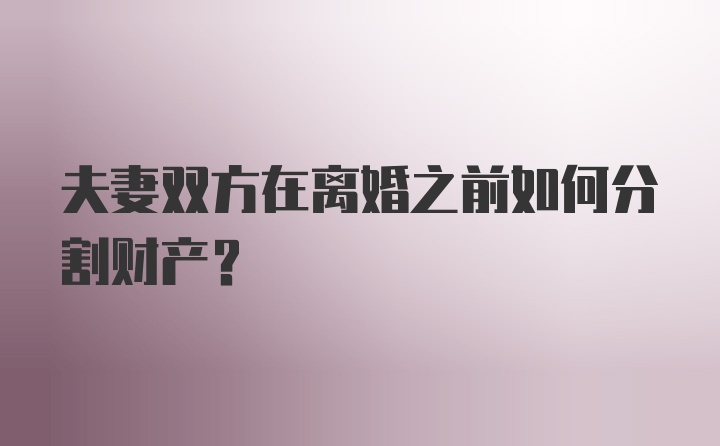 夫妻双方在离婚之前如何分割财产？